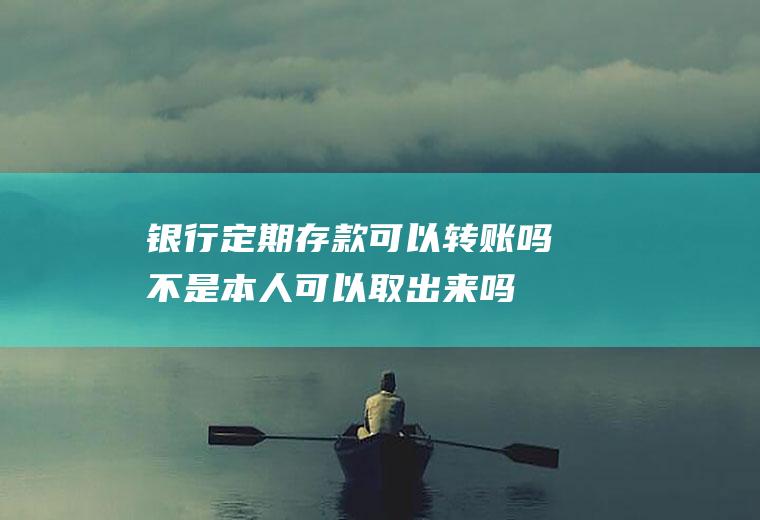 银行定期存款可以转账吗
不是本人可以取出来吗